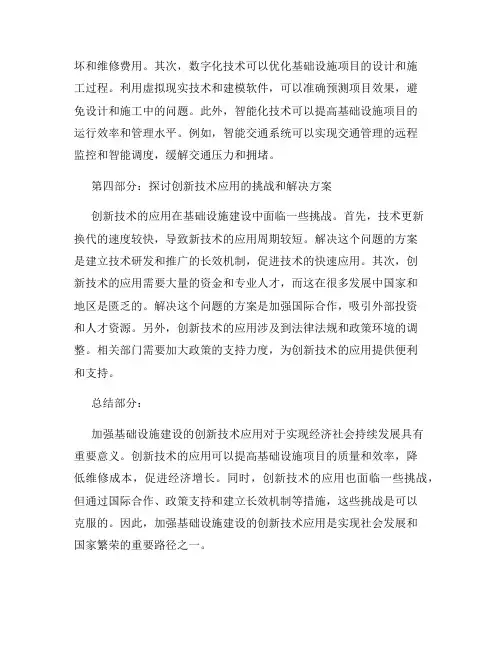 坏和维修费用。其次，数字化技术可以优化基础设施项目的设计和施工过程。利用虚拟现实技术和建模软件，可以准确预测项目效果，避免设计和施工中的问题。此外，智能化技术可以提高基础设施项目的运行效率和管理水平。例如，智能交通系统可以实现交通管理的远程监控和智能调度，缓解交通压力和拥堵。

第四部分：探讨创新技术应用的挑战和解决方案

创新技术的应用在基础设施建设中面临一些挑战。首先，技术更新换代的速度较快，导致新技术的应用周期较短。解决这个问题的方案是建立技术研发和推广的长效机制，促进技术的快速应用。其次，创新技术的应用需要大量的资金和专业人才，而这在很多发展中国家和地区是匮乏的。解决这个问题的方案是加强国际合作，吸引外部投资和人才资源。另外，创新技术的应用涉及到法律法规和政策环境的调整。相关部门需要加大政策的支持力度，为创新技术的应用提供便利和支持。

总结部分：

加强基础设施建设的创新技术应用对于实现经济社会持续发展具有重要意义。创新技术的应用可以提高基础设施项目的质量和效率，降低维修成本，促进经济增长。同时，创新技术的应用也面临一些挑战，但通过国际合作、政策支持和建立长效机制等措施，这些挑战是可以克服的。因此，加强基础设施建设的创新技术应用是实现社会发展和国家繁荣的重要路径之一。